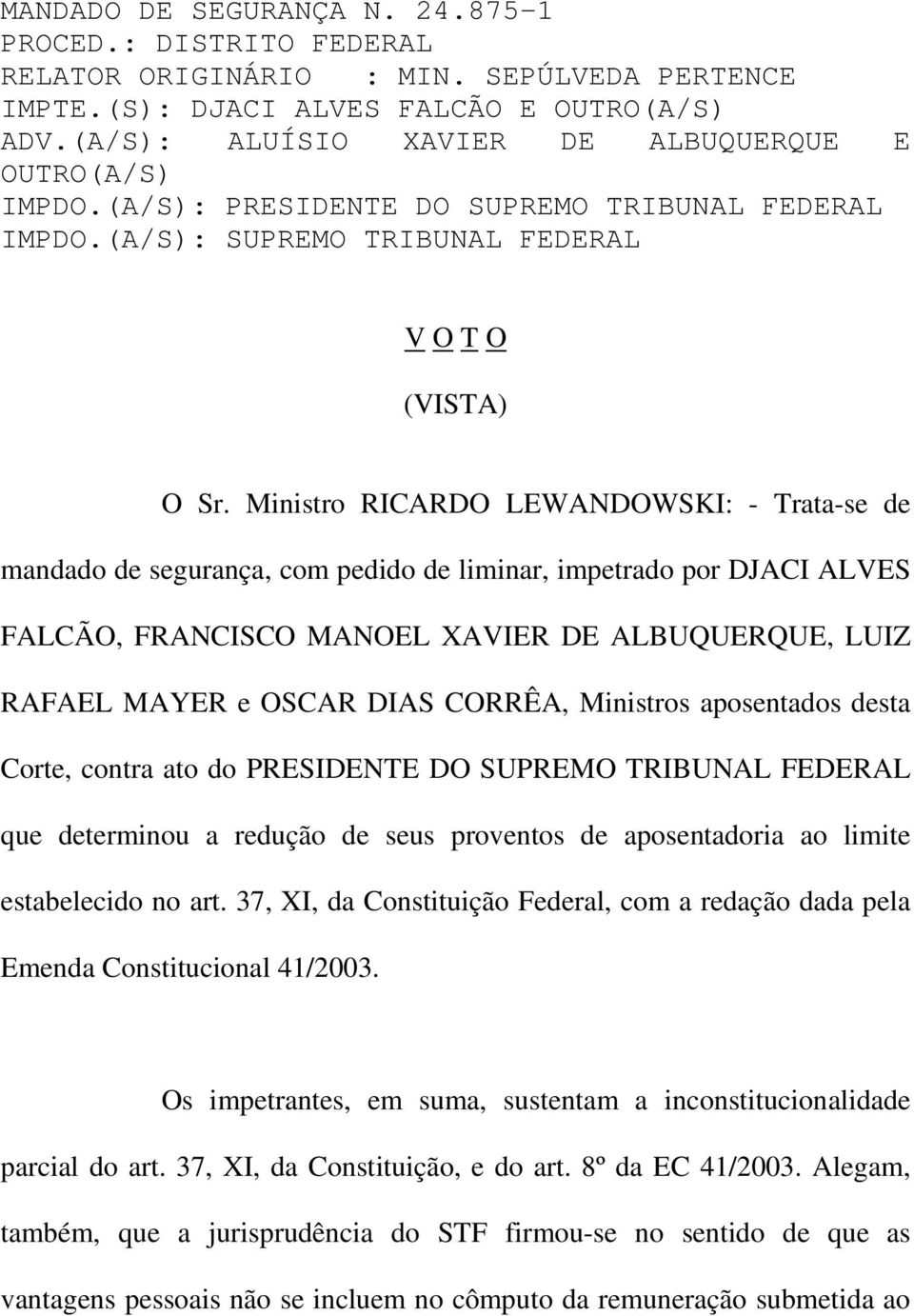 MANDADO DE SEGURANÇA N. 24.875-1
PROCED.: DISTRITO FEDERAL
RELATOR ORIGINÁRIO : MIN. SEPÚLVEDA PERTENCE
IMPTE.(S): DJACI ALVES FALCÃO E OUTRO(A/S)
ADV.(A/S): ALUÍSIO XAVIER DE ALBUQUERQUE E OUTRO(A/S)
IMPDO.(A/S): PRESIDENTE DO SUPREMO TRIBUNAL FEDERAL
IMPDO.(A/S): SUPREMO TRIBUNAL FEDERAL

V O T O

(VISTA)

O Sr. Ministro RICARDO LEWANDOWSKI: - Trata-se de mandado de segurança, com pedido de liminar, impetrado por DJACI ALVES FALCÃO, FRANCISCO MANOEL XAVIER DE ALBUQUERQUE, LUIZ RAFAEL MAYER e OSCAR DIAS CORRÊA, Ministros aposentados desta Corte, contra ato do PRESIDENTE DO SUPREMO TRIBUNAL FEDERAL que determinou a redução de seus proventos de aposentadoria ao limite estabelecido no art. 37, XI, da Constituição Federal, com a redação dada pela Emenda Constitucional 41/2003.

Os impetrantes, em suma, sustentam a inconstitucionalidade parcial do art. 37, XI, da Constituição, e do art. 8º da EC 41/2003. Alegam, também, que a jurisprudência do STF firmou-se no sentido de que as vantagens pessoais não se incluem no cômputo da remuneração submetida ao